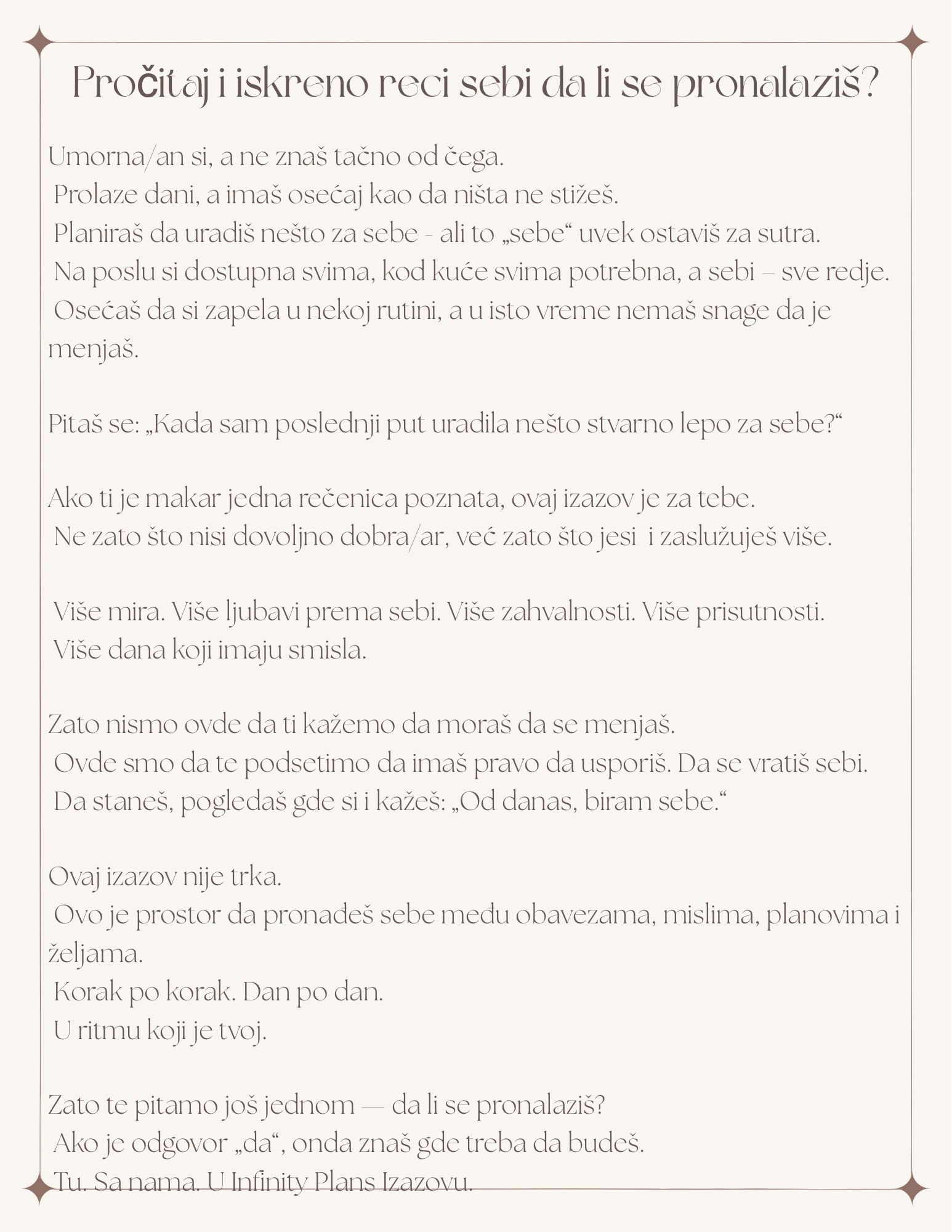 Pročitaj i iskreno reci sebi da li se pronalaziš?

Umorna/an si, a ne znaš tačno od čega.
Prolaze dani, a imaš osećaj kao da ništa ne stižeš.
Planiraš da uradiš nešto za sebe - ali to „sebe“ uvek ostaviš za sutra.
Na poslu si dostupna svima, kod kuće svima potrebna, a sebi – sve redje.
Osećaš da si zapela u nekoj rutini, a u isto vreme nemaš snage da je menjaš.

Pitaš se: „Kada sam poslednji put uradila nešto stvarno lepo za sebe?“

Ako ti je makar jedna rečenica poznata, ovaj izazov je za tebe.
Ne zato što nisi dovoljno dobra/ar, već zato što jesi i zaslužuješ više.

Više mira. Više ljubavi prema sebi. Više zahvalnosti. Više prisutnosti.
Više dana koji imaju smisla.

Zato nismo ovde da ti kažemo da moraš da se menjaš.
Ovde smo da te podsetimo da imaš pravo da usporiš. Da se vratiš sebi.
Da staneš, pogledaš gde si i kažeš: „Od danas, biram sebe.“

Ovaj izazov nije trka.
Ovo je prostor da pronađeš sebe među obavezama, mislima, planovima i željama.
Korak po korak. Dan po dan.
U ritmu koji je tvoj.

Zato te pitamo još jednom — da li se pronalaziš?
Ako je odgovor „da“, onda znaš gde treba da budeš.
Tu. Sa nama. U Infinity Plans Izazovu.